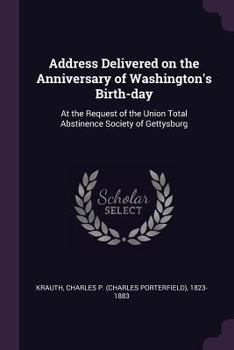 Address Delivered on the Anniversary of Washington's Birth-day

At the Request of the Union Total Abstinence Society of Gettysburg

Scholar SELECT

KRAUTH, CHARLES P. (CHARLES PORTERFIELD), 1823-1883